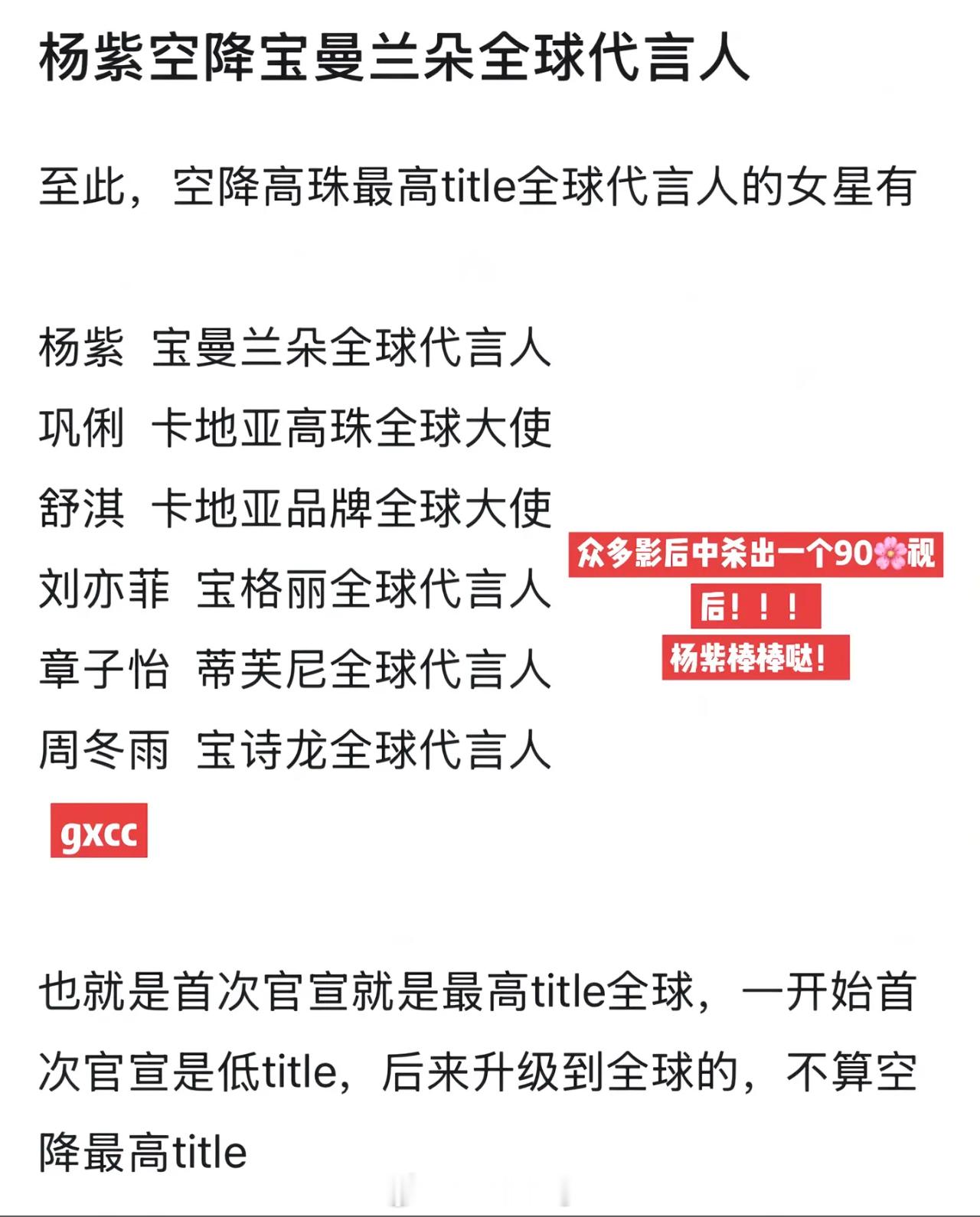 杨紫空降宝曼兰朵全球代言人

至此，空降高珠最高title全球代言人的女星有

杨紫 宝曼兰朵全球代言人
巩俐 卡地亚高珠全球大使
舒淇 卡地亚品牌全球大使
刘亦菲 宝格丽全球代言人
章子怡 蒂芙尼全球代言人
周冬雨 宝诗龙全球代言人

众多影后中杀出一个90🌸视后！！！
杨紫棒棒哒！

gxcc

也就是首次官宣就是最高title全球，一开始首次官宣是低title，后来升级到全球的，不算空降最高title